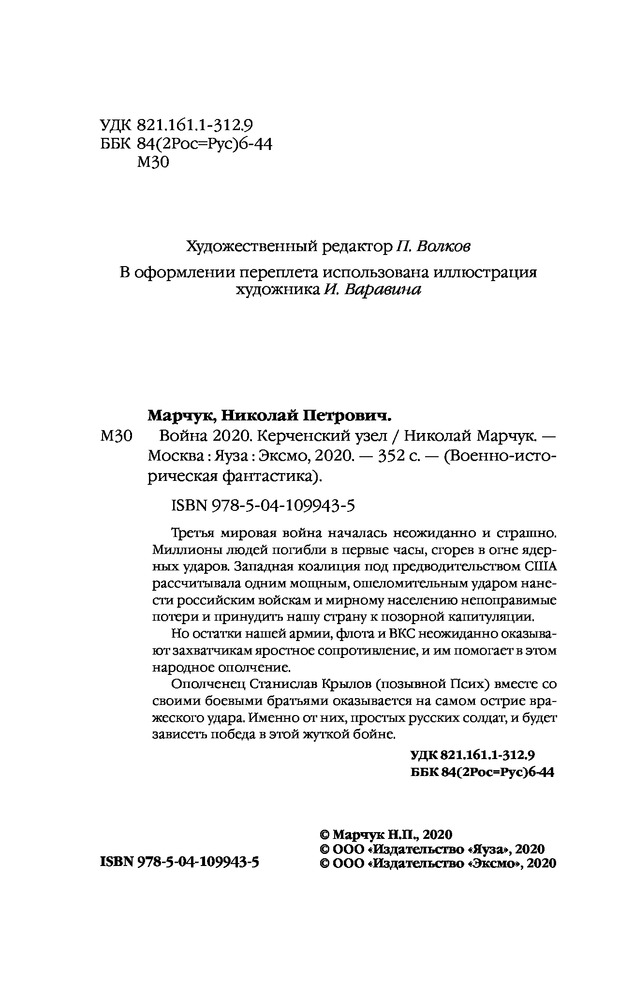 УДК 821.161.1-312.9
ББК 84(2Рос=Рус)6-44
М30

Художественный редактор П. Волков

В оформлении переплета использована иллюстрация художника И. Варавина

Марчук, Николай Петрович.

М30 Война 2020. Керченский узел / Николай Марчук. — Москва : Яуза : Эксмо, 2020. — 352 с. — (Военно-историческая фантастика).

ISBN 978-5-04-109943-5

Третья мировая война началась неожиданно и страшно. Миллионы людей погибли в первые часы, сгорев в огне ядерных ударов. Западная коалиция под предводительством США рассчитывала одним мощным, ошеломительным ударом нанести российским войскам и мирному населению непоправимые потери и принудить нашу страну к позорной капитуляции.

Но остатки нашей армии, флота и ВКС неожиданно оказывают захватчикам яростное сопротивление, и им помогает в этом народное ополчение.

Ополченец Станислав Крылов (позывной Псих) вместе со своими боевыми братьями оказывается на самом острие вражеского удара. Именно от них, простых русских солдат, и будет зависеть победа в этой жуткой бойне.

УДК 821.161.1-312.9
ББК 84(2Рос=Рус)6-44

ISBN 978-5-04-109943-5

© Марчук Н.П., 2020
© ООО «Издательство «Яуза», 2020
© ООО «Издательство «Эксмо», 2020